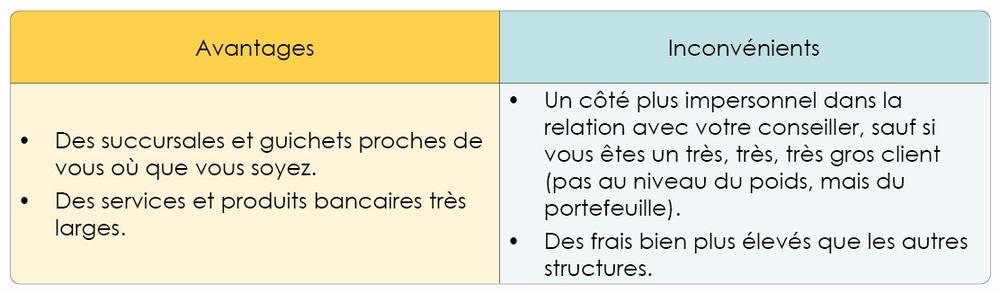 | Avantages | Inconvénients |
|---|---|
| • Des succursales et guichets proches de vous où que vous soyez. • Des services et produits bancaires très larges. | • Un côté plus impersonnel dans la relation avec votre conseiller, sauf si vous êtes un très, très, très gros client (pas au niveau du poids, mais du portefeuille). • Des frais bien plus élevés que les autres structures. |